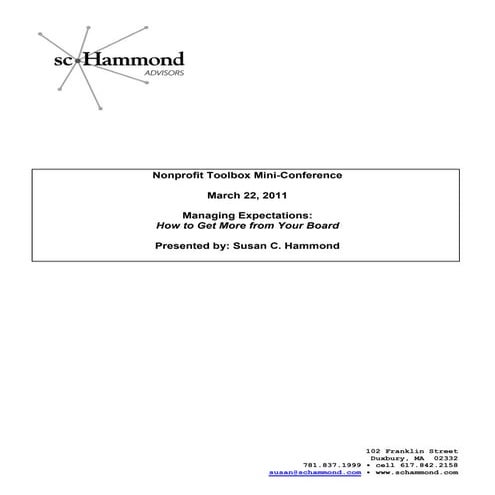 sc Hammond
ADVISORS

Nonprofit Toolbox Mini-Conference

March 22, 2011

Managing Expectations:
How to Get More from Your Board

Presented by: Susan C. Hammond

102 Franklin Street
Duxbury, MA 02332
781.837.1999 • cell 617.842.2158
susan@schammond.com • www.schammond.com